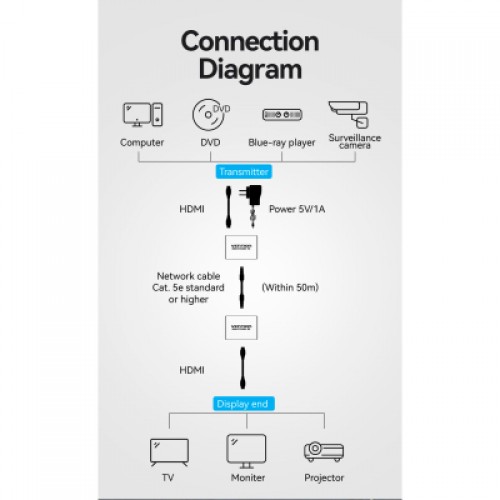 Connection Diagram

DVD

Computer
DVD
Blue-ray player
Surveillance camera

Transmitter

HDMI
Power 5V/1A

Network cable Cat. 5e standard or higher
(Within 50m)

HDMI

Display end

TV
Moniter
Projector